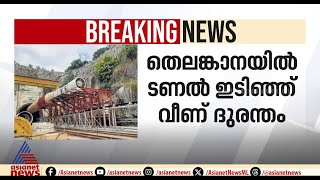 BREAKING NEWS

തെലങ്കാനയിൽ ടണൽ ഇടിഞ്ഞ് വീണ് ദുരന്തം

asianet news

/Asianetnews /asianetnews /asianetnews /AsianetNewsML /asianetnews